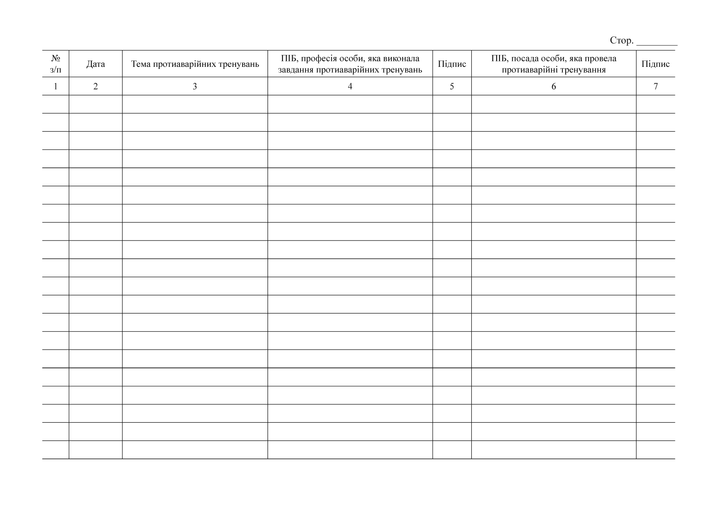 Стор. ____

| № з/п | Дата | Тема протиаварійних тренувань | ПІБ, професія особи, яка виконала завдання протиаварійних тренувань | Підпис | ПІБ, посада особи, яка провела протиаварійні тренування | Підпис |
|---|---|---|---|---|---|---|
| 1 | 2 | 3 | 4 | 5 | 6 | 7 |
|  |  |  |  |  |  |  |
|  |  |  |  |  |  |  |
|  |  |  |  |  |  |  |
|  |  |  |  |  |  |  |
|  |  |  |  |  |  |  |
|  |  |  |  |  |  |  |
|  |  |  |  |  |  |  |
|  |  |  |  |  |  |  |
|  |  |  |  |  |  |  |
|  |  |  |  |  |  |  |
|  |  |  |  |  |  |  |
|  |  |  |  |  |  |  |
|  |  |  |  |  |  |  |
|  |  |  |  |  |  |  |
|  |  |  |  |  |  |  |
|  |  |  |  |  |  |  |
|  |  |  |  |  |  |  |
|  |  |  |  |  |  |  |
|  |  |  |  |  |  |  |
|  |  |  |  |  |  |  |